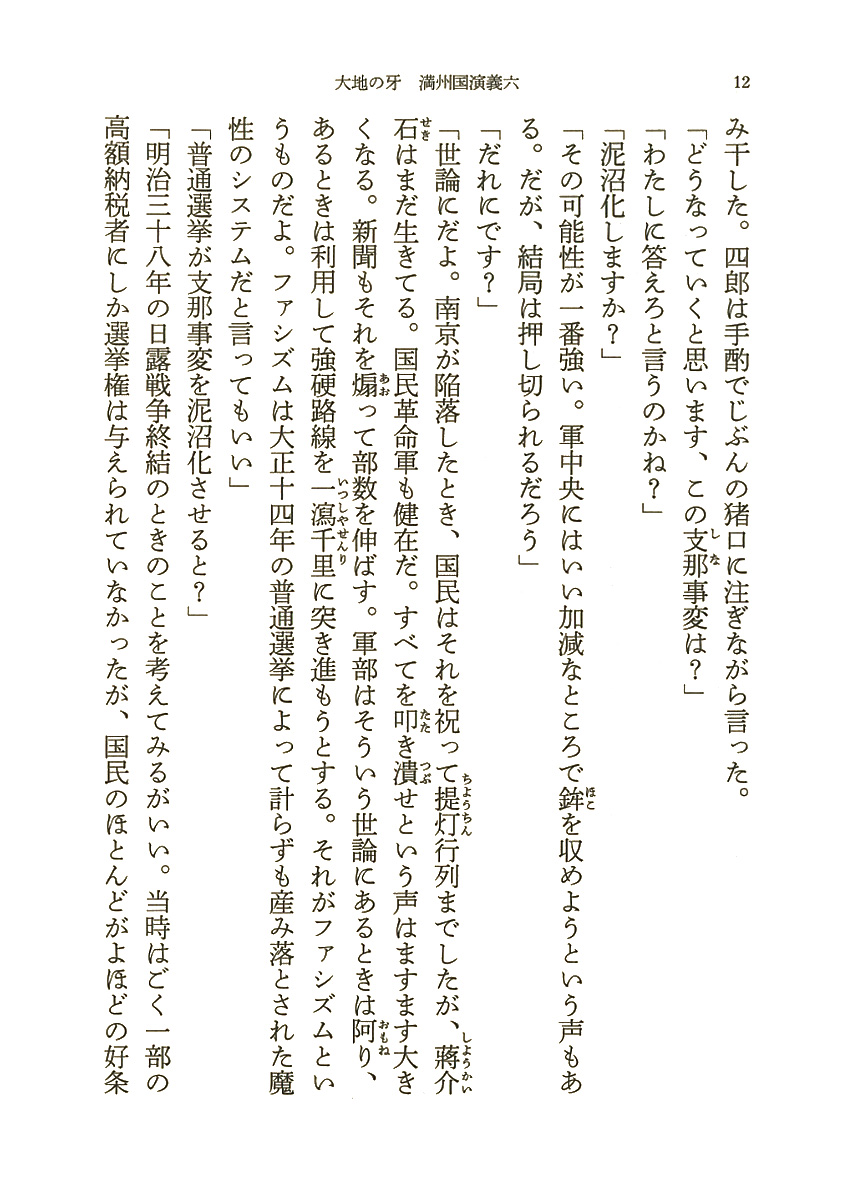 大地の牙　満州国演義六　12

み干した。四郎は手酌でじぶんの猪口に注ぎながら言った。
「どうなっていくと思います、この支那事変は？」
「わたしに答えろと言うのかね？」
「泥沼化しますか？」
「その可能性が一番強い。軍中央にはいい加減なところで鉾を収めようという声もある。だが、結局は押し切られるだろう」
「だれにです？」
「世論にだよ。南京が陥落したとき、国民はそれを祝って提灯行列までしたが、蔣介石はまだ生きてる。国民革命軍も健在だ。すべてを叩き潰せという声はますます大きくなる。新聞もそれを煽って部数を伸ばす。軍部はそういう世論にあるときは阿り、あるときは利用して強硬路線を一瀉千里に突き進もうとする。それがファシズムというものだよ。ファシズムは大正十四年の普通選挙によって計らずも産み落とされた魔性のシステムだと言ってもいい」
「普通選挙が支那事変を泥沼化させると？」
「明治三十八年の日露戦争終結のときのことを考えてみるがいい。当時はごく一部の高額納税者にしか選挙権は与えられていなかったが、国民のほとんどがよほどの好条